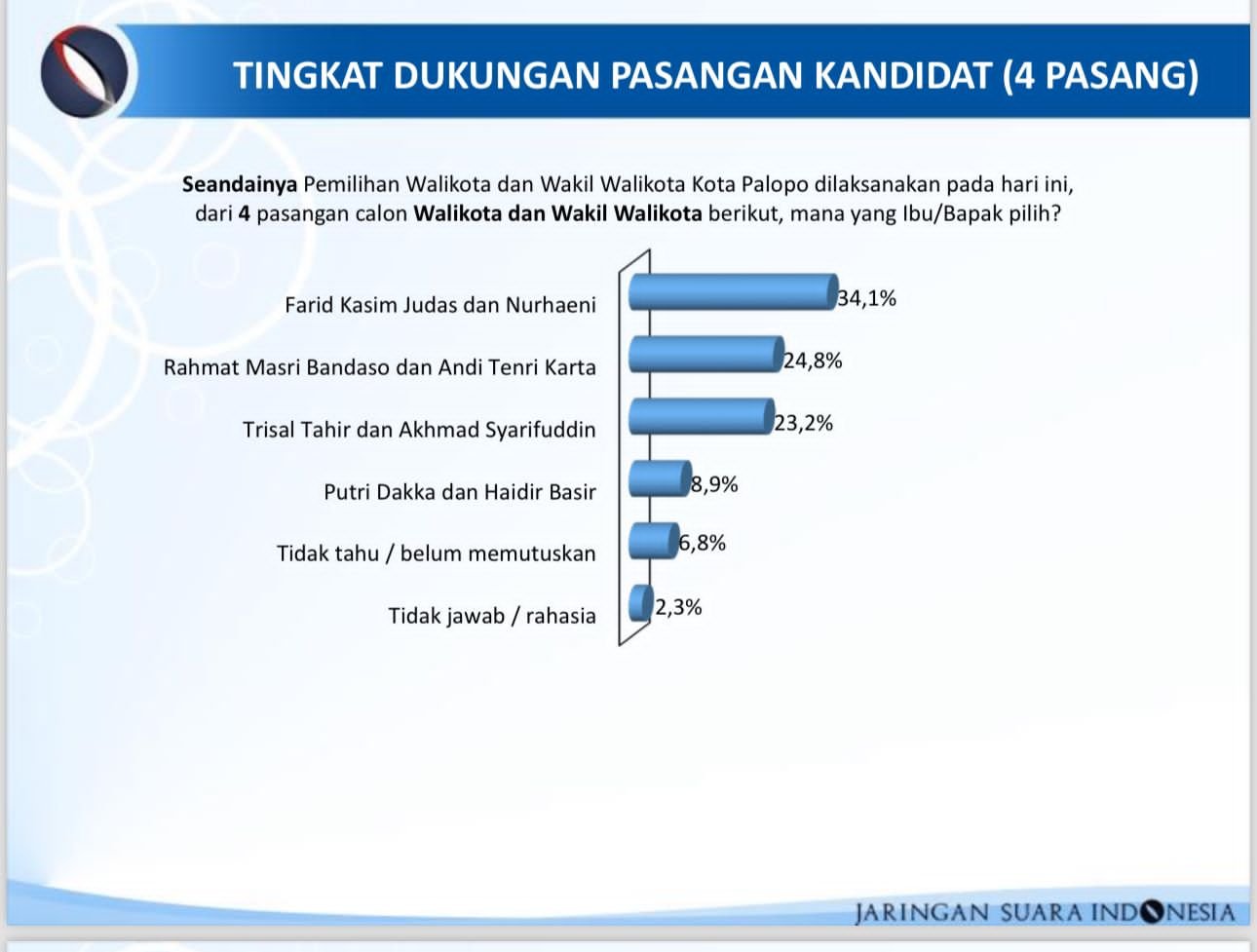 TINGKAT DUKUNGAN PASANGAN KANDIDAT (4 PASANG)

Seandainya Pemilihan Walikota dan Wakil Walikota Kota Palopo dilaksanakan pada hari ini, dari 4 pasangan calon Walikota dan Wakil Walikota berikut, mana yang Ibu/Bapak pilih?

Farid Kasim Judas dan Nurhaeni 34,1%
Rahmat Masri Bandaso dan Andi Tenri Karta 24,8%
Trisal Tahir dan Akhmad Syarifuddin 23,2%
Putri Dakka dan Haidir Basir 8,9%
Tidak tahu / belum memutuskan 6,8%
Tidak jawab / rahasia 2,3%

JARINGAN SUARA INDONESIA